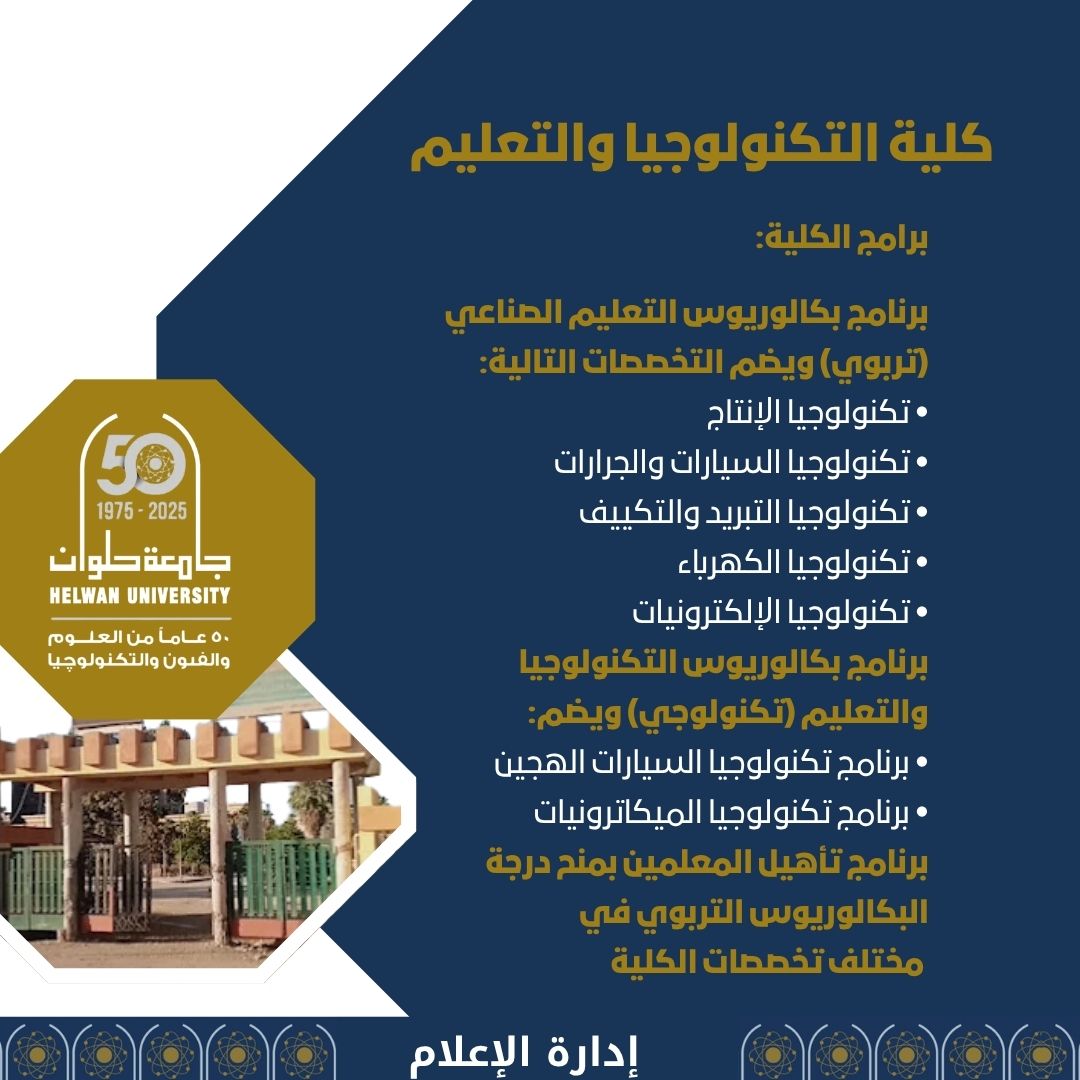 كلية التكنولوجيا والتعليم

برامج الكلية:

برنامج بكالوريوس التعليم الصناعي (تربوي) ويضم التخصصات التالية:

• تكنولوجيا الإنتاج
• تكنولوجيا السيارات والجرارات
• تكنولوجيا التبريد والتكييف
• تكنولوجيا الكهرباء
• تكنولوجيا الإلكترونيات

برنامج بكالوريوس التكنولوجيا والتعليم (تكنولوجي) ويضم:

• برنامج تكنولوجيا السيارات الهجين
• برنامج تكنولوجيا الميكاترونيات

برنامج تأهيل المعلمين بمنح درجة البكالوريوس التربوي في مختلف تخصصات الكلية

50
1975 - 2025
جامعة حلوان
HELWAN UNIVERSITY
٥٠ عاماً من العلوم والفنون والتكنولوجيا

إدارة الإعلام